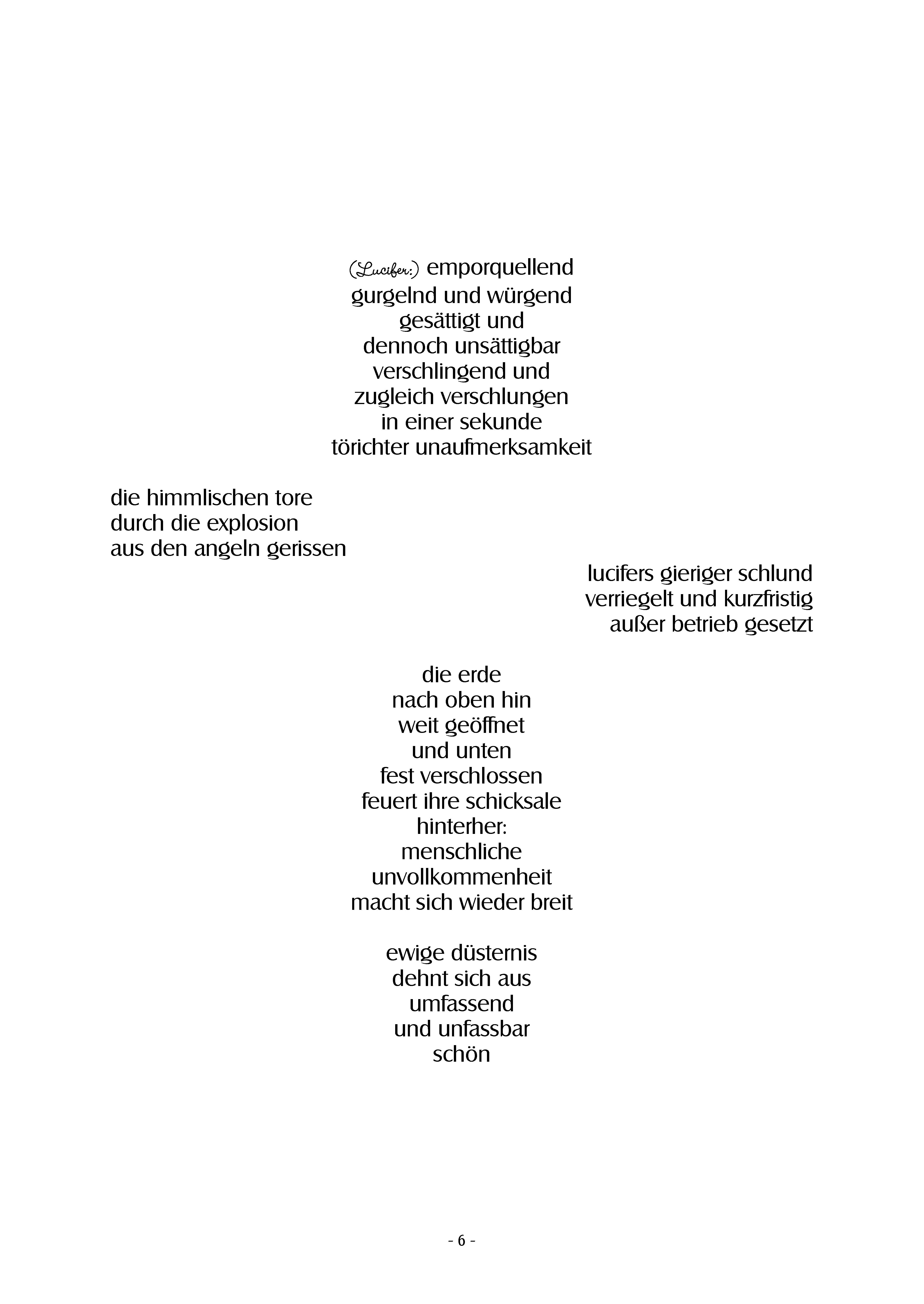 (Lucifer:) emporquellend
gurgelnd und würgend
gesättigt und
dennoch unsättigbar
verschlingend und
zugleich verschlungen
in einer sekunde
törichter unaufmerksamkeit

die himmlischen tore
durch die explosion
aus den angeln gerissen

lucifers gieriger schlund
verriegelt und kurzfristig
außer betrieb gesetzt

die erde
nach oben hin
weit geöffnet
und unten
fest verschlossen
feuert ihre schicksale
hinterher:
menschliche
unvollkommenheit
macht sich wieder breit

ewige düsternis
dehnt sich aus
umfassend
und unfassbar
schön

- 6 -